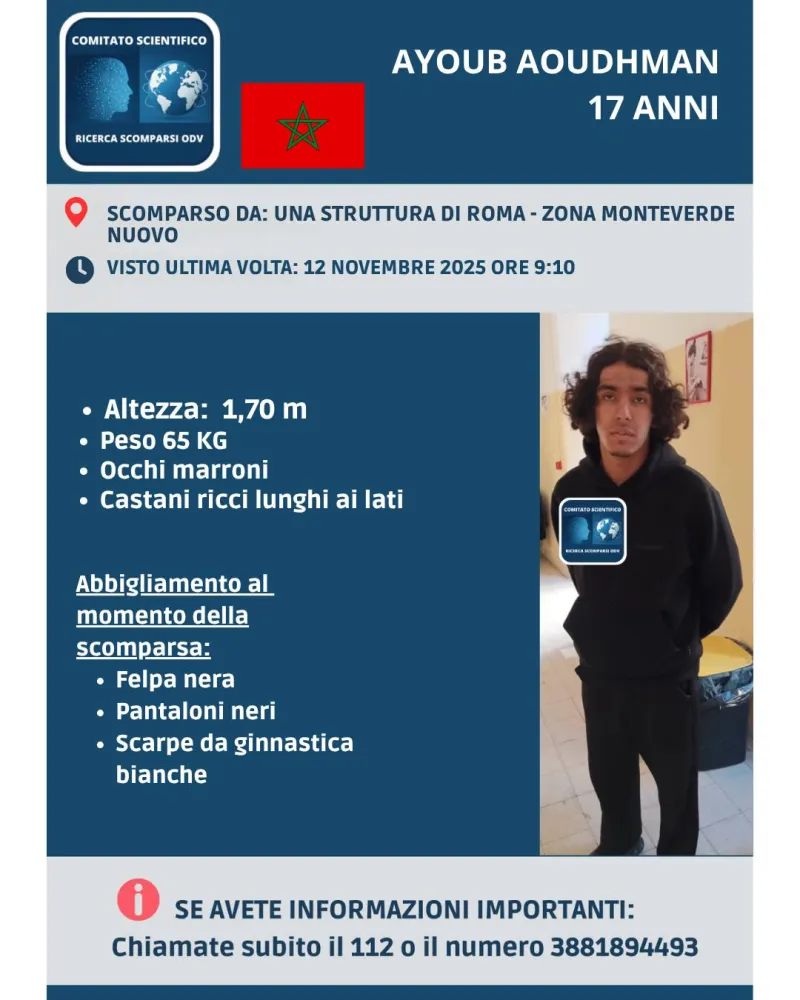 COMITATO SCIENTIFICO
RICERCA SCOMPARSI ODV

AYOUB AOUDHMAN
17 ANNI

SCOMPARSO DA: UNA STRUTTURA DI ROMA - ZONA MONTEVERDE NUOVO

VISTO ULTIMA VOLTA: 12 NOVEMBRE 2025 ORE 9:10

• Altezza: 1,70 m
• Peso 65 KG
• Occhi marroni
• Castani ricci lunghi ai lati

Abbigliamento al momento della scomparsa:
• Felpa nera
• Pantaloni neri
• Scarpe da ginnastica bianche

COMITATO SCIENTIFICO
RICERCA SCOMPARSI ODV

SE AVETE INFORMAZIONI IMPORTANTI:
Chiamate subito il 112 o il numero 3881894493